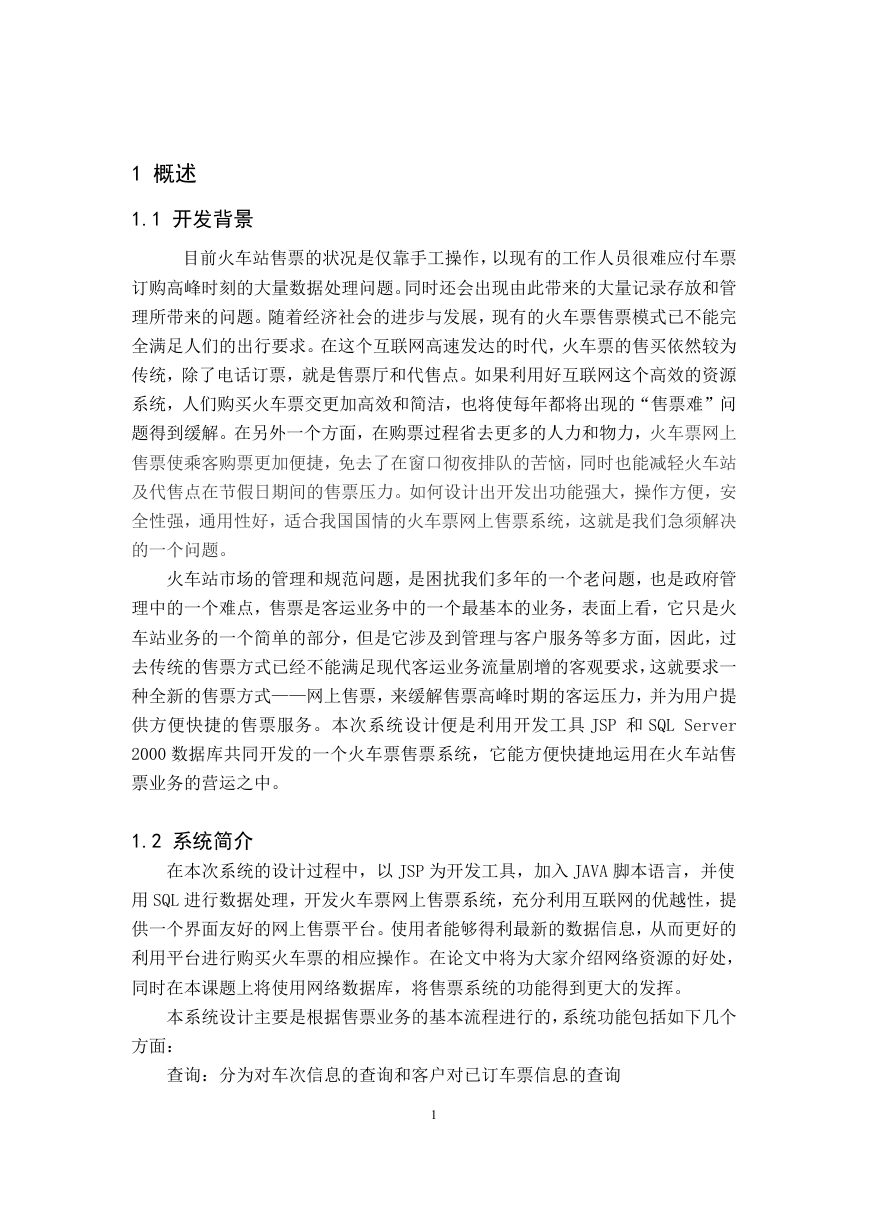 1 概述

1.1 开发背景

目前火车站售票的状况是仅靠手工操作，以现有的工作人员很难应付车票订购高峰时刻的大量数据处理问题。同时还会出现由此带来的大量记录存放和管理所带来的问题。随着经济社会的进步与发展，现有的火车票售票模式已不能完全满足人们的出行要求。在这个互联网高速发达的时代，火车票的售买依然较为传统，除了电话订票，就是售票厅和代售点。如果利用好互联网这个高效的资源系统，人们购买火车票交更加高效和简洁，也将使每年都将出现的“售票难”问题得到缓解。在另外一个方面，在购票过程省去更多的人力和物力，火车票网上售票使乘客购票更加便捷，免去了在窗口彻夜排队的苦恼，同时也能减轻火车站及代售点在节假日期间的售票压力。如何设计出开发出功能强大，操作方便，安全性强，通用性好，适合我国国情的火车票网上售票系统，这就是我们急须解决的一个问题。

火车站市场的管理和规范问题，是困扰我们多年的一个老问题，也是政府管理中的一个难点，售票是客运业务中的一个最基本的业务，表面上看，它只是火车站业务的一个简单的部分，但是它涉及到管理与客户服务等多方面，因此，过去传统的售票方式已经不能满足现代客运业务流量剧增的客观要求，这就要求一种全新的售票方式——网上售票，来缓解售票高峰时期的客运压力，并为用户提供方便快捷的售票服务。本次系统设计便是利用开发工具 JSP 和 SQL Server 2000 数据库共同开发的一个火车票售票系统，它能方便快捷地运用在火车站售票业务的营运之中。

1.2 系统简介

在本次系统的设计过程中，以 JSP 为开发工具，加入 JAVA 脚本语言，并使用 SQL 进行数据处理，开发火车票网上售票系统，充分利用互联网的优越性，提供一个界面友好的网上售票平台。使用者能够得利最新的数据信息，从而更好的利用平台进行购买火车票的相应操作。在论文中将为大家介绍网络资源的好处，同时在本课题上将使用网络数据库，将售票系统的功能得到更大的发挥。

本系统设计主要是根据售票业务的基本流程进行的，系统功能包括如下几个方面：

查询：分为对车次信息的查询和客户对已订车票信息的查询

1